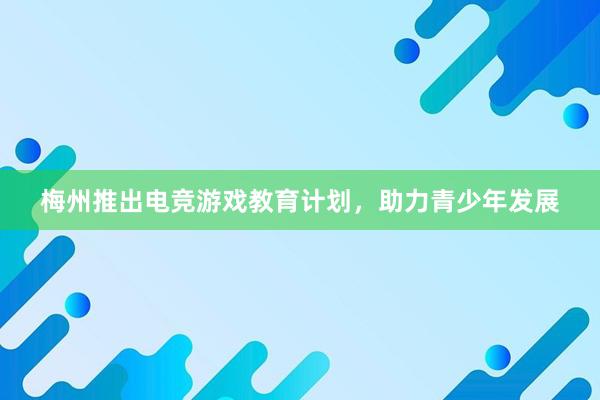 梅州推出电竞游戏教育计划，助力青少年发展